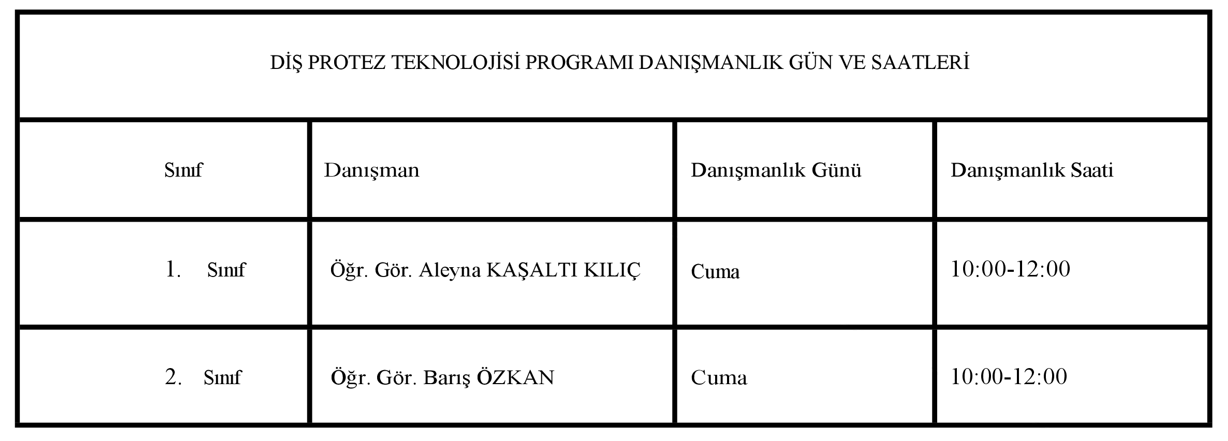 DİŞ PROTEZ TEKNOLOJİSİ PROGRAMI DANIŞMANLIK GÜN VE SAATLERİ

| Sınıf | Danışman | Danışmanlık Günü | Danışmanlık Saati |
|---|---|---|---|
| 1. Sınıf | Öğr. Gör. Aleyna KAŞALTI KILIÇ | Cuma | 10:00-12:00 |
| 2. Sınıf | Öğr. Gör. Barış ÖZKAN | Cuma | 10:00-12:00 |